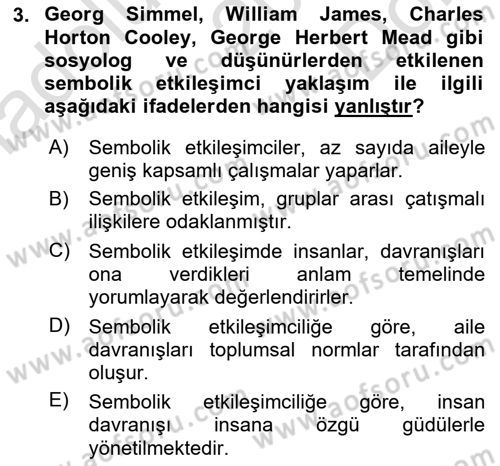 3. Georg Simmel, William James, Charles Horton Cooley, George Herbert Mead gibi sosyolog ve düşünürlerden etkilenen sembolik etkileşimci yaklaşım ile ilgili aşağıdaki ifadelerden hangisi yanlıştır?

A) Sembolik etkileşimciler, az sayıda aileyle geniş kapsamlı çalışmalar yaparlar.

B) Sembolik etkileşim, gruplar arası çatışmalı ilişkilere odaklanmıştır.

C) Sembolik etkileşimde insanlar, davranışları ona verdikleri anlam temelinde yorumlayarak değerlendirirler.

D) Sembolik etkileşimciliğe göre, aile davranışları toplumsal normlar tarafından oluşur.

E) Sembolik etkileşimciliğe göre, insan davranışı insana özgü güdülerle yönetilmektedir.

www.aofsoru.com